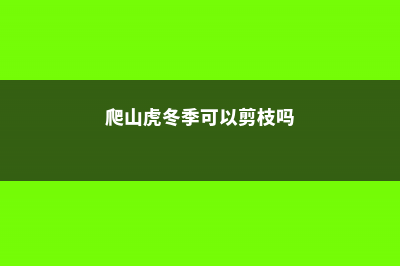 爬山虎冬季可以剪枝吗